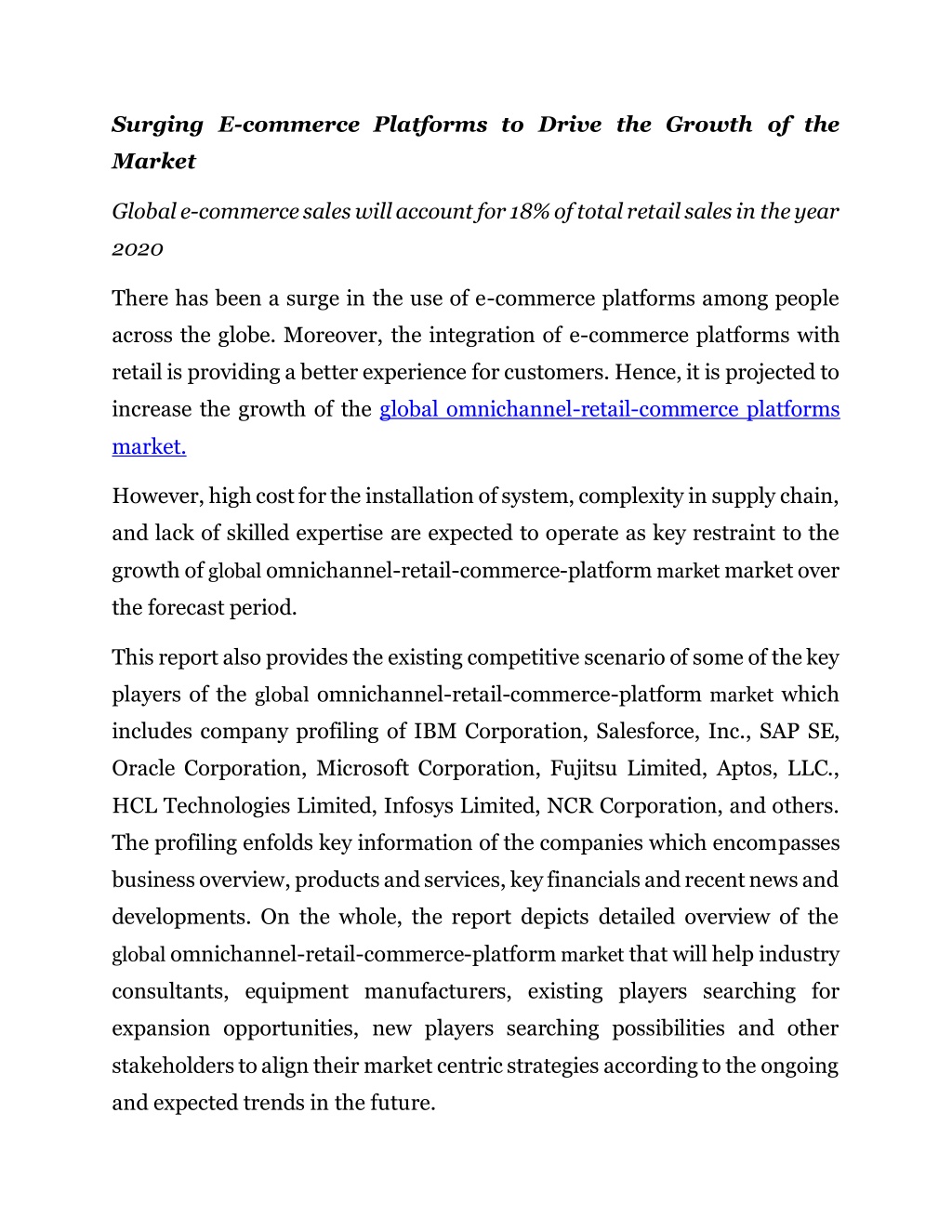 Surging E-commerce Platforms to Drive the Growth of the Market

Global e-commerce sales will account for 18% of total retail sales in the year 2020

There has been a surge in the use of e-commerce platforms among people across the globe. Moreover, the integration of e-commerce platforms with retail is providing a better experience for customers. Hence, it is projected to increase the growth of the global omnichannel-retail-commerce platforms market.

However, high cost for the installation of system, complexity in supply chain, and lack of skilled expertise are expected to operate as key restraint to the growth of global omnichannel-retail-commerce-platform market market over the forecast period.

This report also provides the existing competitive scenario of some of the key players of the global omnichannel-retail-commerce-platform market which includes company profiling of IBM Corporation, Salesforce, Inc., SAP SE, Oracle Corporation, Microsoft Corporation, Fujitsu Limited, Aptos, LLC., HCL Technologies Limited, Infosys Limited, NCR Corporation, and others. The profiling enfolds key information of the companies which encompasses business overview, products and services, key financials and recent news and developments. On the whole, the report depicts detailed overview of the global omnichannel-retail-commerce-platform market that will help industry consultants, equipment manufacturers, existing players searching for expansion opportunities, new players searching possibilities and other stakeholders to align their market centric strategies according to the ongoing and expected trends in the future.